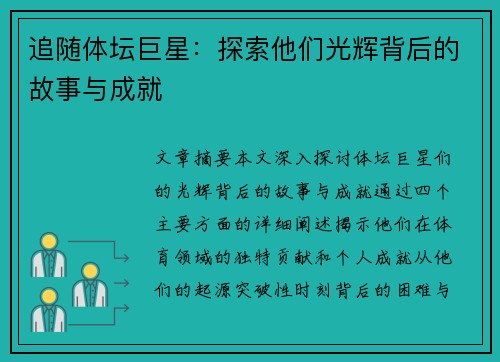 追随体坛巨星：探索他们光辉背后的故事与成就

文章摘要本文深入探讨体坛巨星们的光辉背后的故事与成就通过四个主要方面的详细阐述揭示他们在体育领域的独特贡献和个人成就从他们的起源突破性时刻背后的困难与